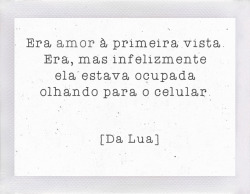 Era amor à primeira vista
Era, mas infelizmente
ela estava ocupada
olhando para o celular

[Da Lua]